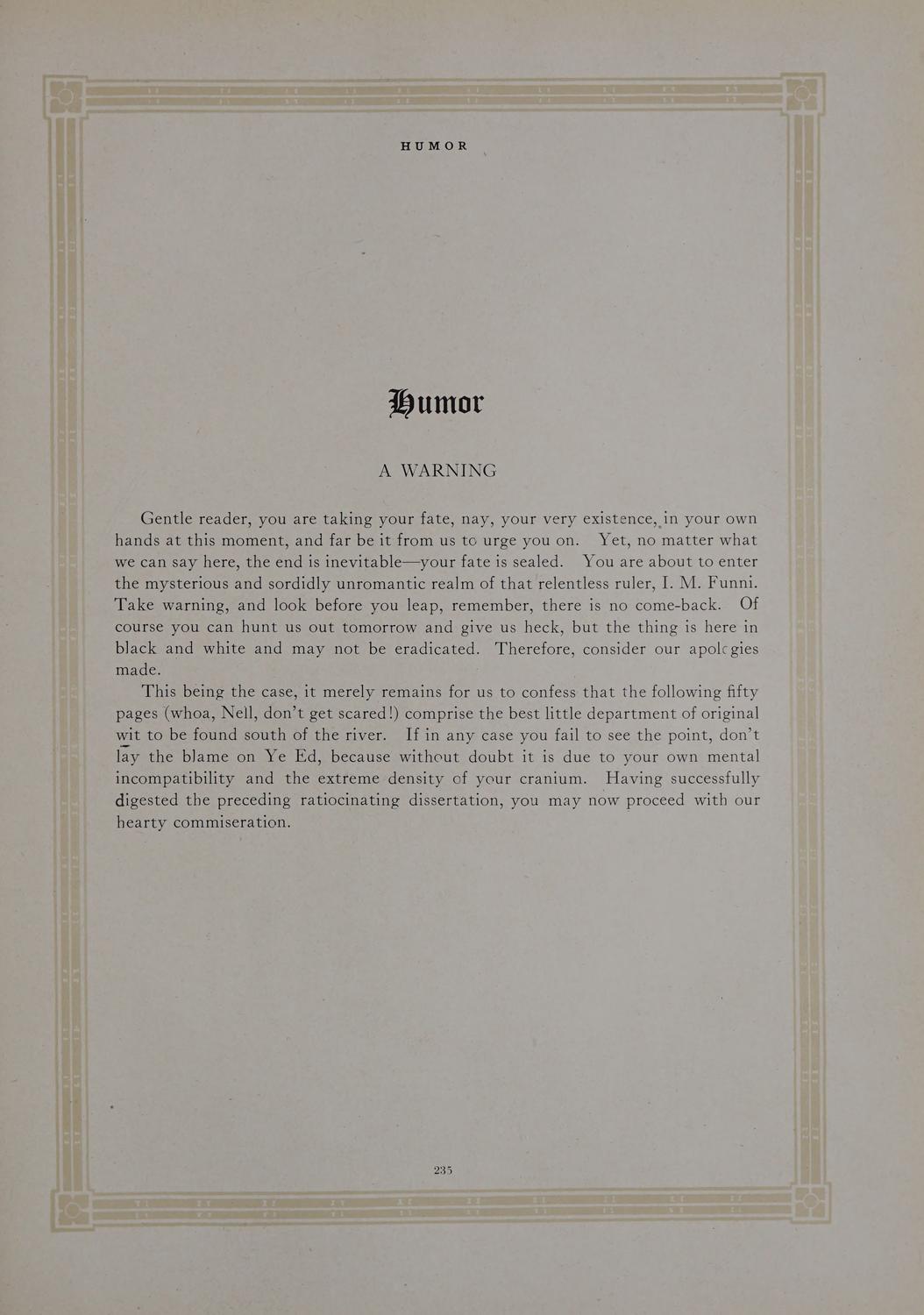 HUMOR

Humor

A WARNING

Gentle reader, you are taking your fate, nay, your very existence, in your own hands at this moment, and far be it from us to urge you on. Yet, no matter what we can say here, the end is inevitable—your fate is sealed. You are about to enter the mysterious and sordidly unromantic realm of that relentless ruler, I. M. Funni. Take warning, and look before you leap, remember, there is no come-back. Of course you can hunt us out tomorrow and give us heck, but the thing is here in black and white and may not be eradicated. Therefore, consider our apologies made.

This being the case, it merely remains for us to confess that the following fifty pages (whoa, Nell, don't get scared!) comprise the best little department of original wit to be found south of the river. If in any case you fail to see the point, don't lay the blame on Ye Ed, because without doubt it is due to your own mental incompatibility and the extreme density of your cranium. Having successfully digested the preceding ratiocinating dissertation, you may now proceed with our hearty commiseration.

235